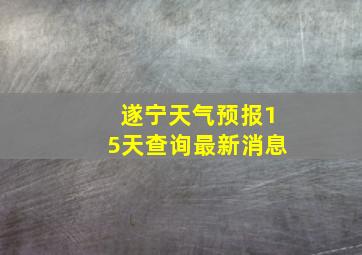 遂宁天气预报15天查询最新消息